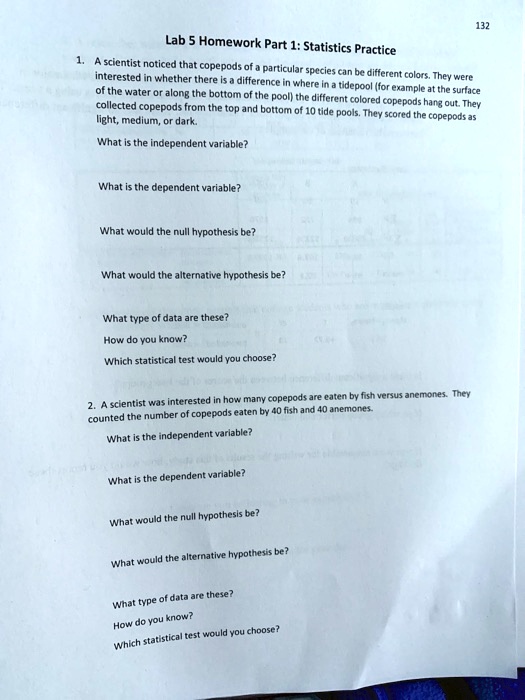 132

Lab 5 Homework Part 1: Statistics Practice

1. A scientist noticed that copepods of a particular species can be different colors. They were interested in whether there is a difference in where in a tidepool (for example at the surface of the water or along the bottom of the pool) the different colored copepods hang out. They collected copepods from the top and bottom of 10 tide pools. They scored the copepods as light, medium, or dark.

What is the independent variable?

What is the dependent variable?

What would the null hypothesis be?

What would the alternative hypothesis be?

What type of data are these?

How do you know?

Which statistical test would you choose?

2. A scientist was interested in how many copepods are eaten by fish versus anemones. They counted the number of copepods eaten by 40 fish and 40 anemones.

What is the independent variable?

What is the dependent variable?

What would the null hypothesis be?

What would the alternative hypothesis be?

What type of data are these?

How do you know?

Which statistical test would you choose?